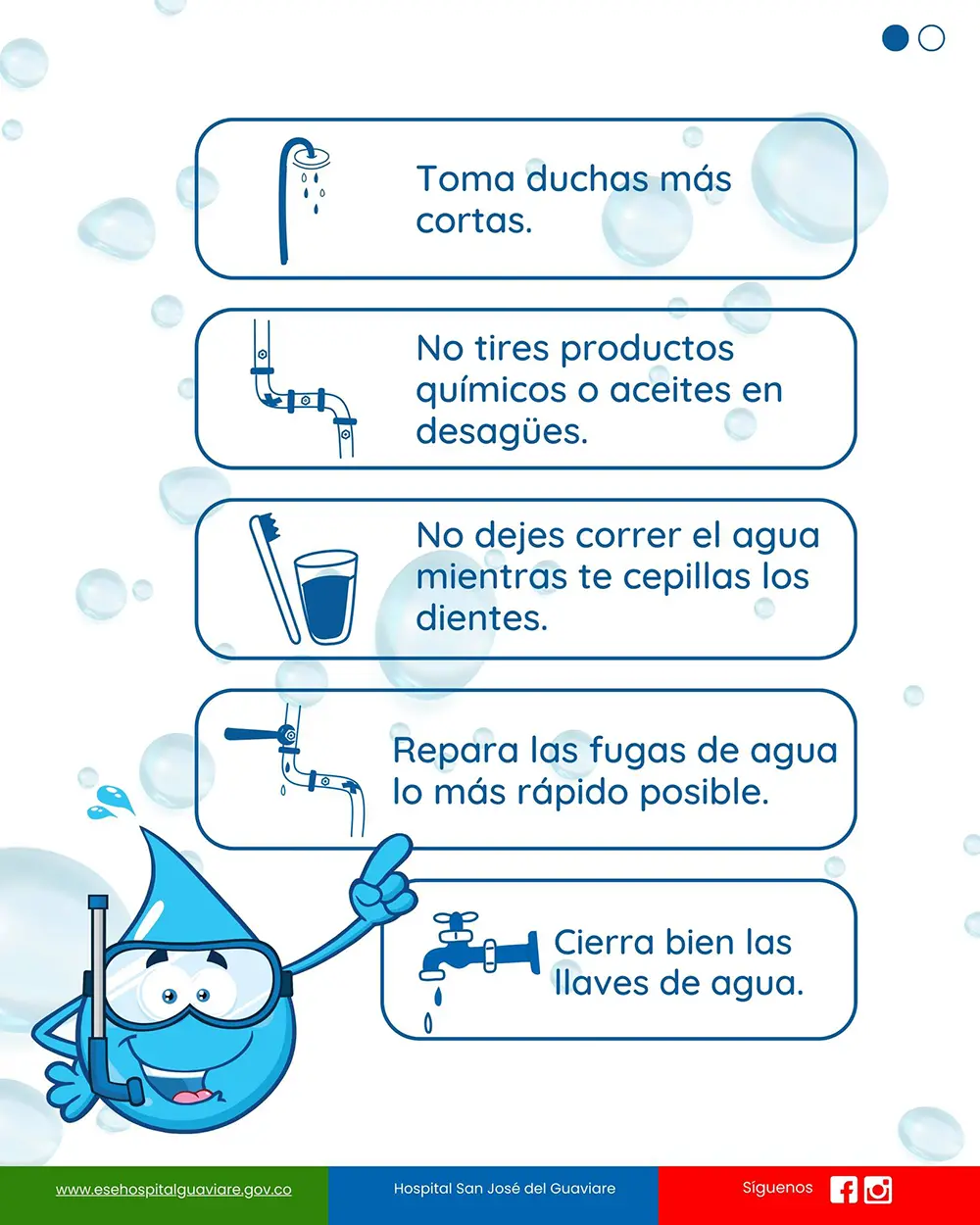 Toma duchas más cortas.

No tires productos químicos o aceites en desagües.

No dejes correr el agua mientras te cepillas los dientes.

Repara las fugas de agua lo más rápido posible.

Cierra bien las llaves de agua.

www.esehospitalguaviare.gov.co

Hospital San José del Guaviare

Síguenos